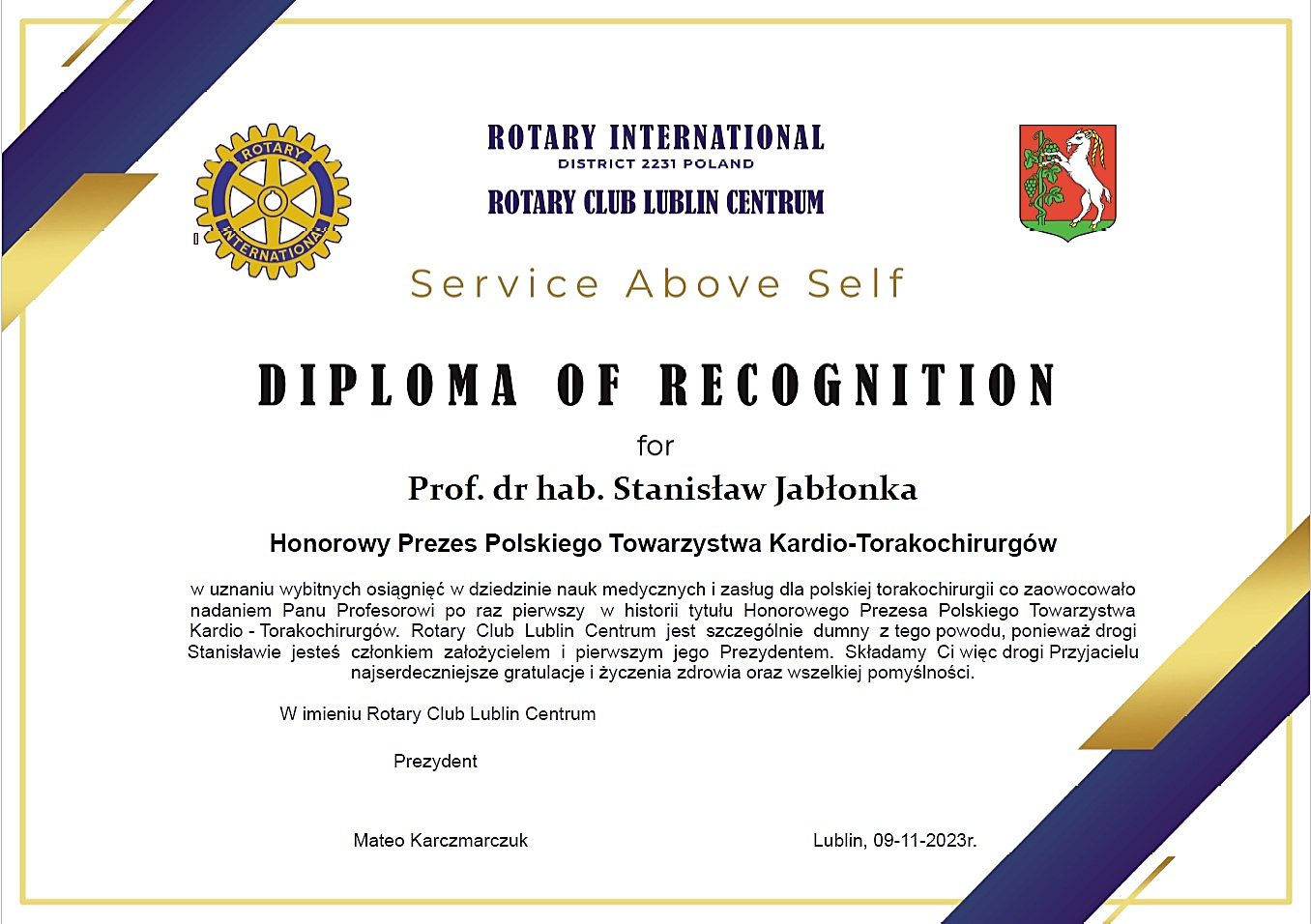 ROTARY INTERNATIONAL

ROTARY INTERNATIONAL
DISTRICT 2231 POLAND
ROTARY CLUB LUBLIN CENTRUM

Service Above Self

DIPLOMA OF RECOGNITION

for

Prof. dr hab. Stanisław Jabłonka

Honorowy Prezes Polskiego Towarzystwa Kardio-Torakochirurgów

w uznaniu wybitnych osiągnięć w dziedzinie nauk medycznych i zasług dla polskiej torakochirurgii co zaowocowało nadaniem Panu Profesorowi po raz pierwszy w historii tytułu Honorowego Prezesa Polskiego Towarzystwa Kardio - Torakochirurgów. Rotary Club Lublin Centrum jest szczególnie dumny z tego powodu, ponieważ drogi Stanisławie jesteś członkiem założycielem i pierwszym jego Prezydentem. Składamy Ci więc drogi Przyjacielu najserdeczniejsze gratulacje i życzenia zdrowia oraz wszelkiej pomyślności.

W imieniu Rotary Club Lublin Centrum

Prezydent

Mateo Karczmarczuk

Lublin, 09-11-2023r.